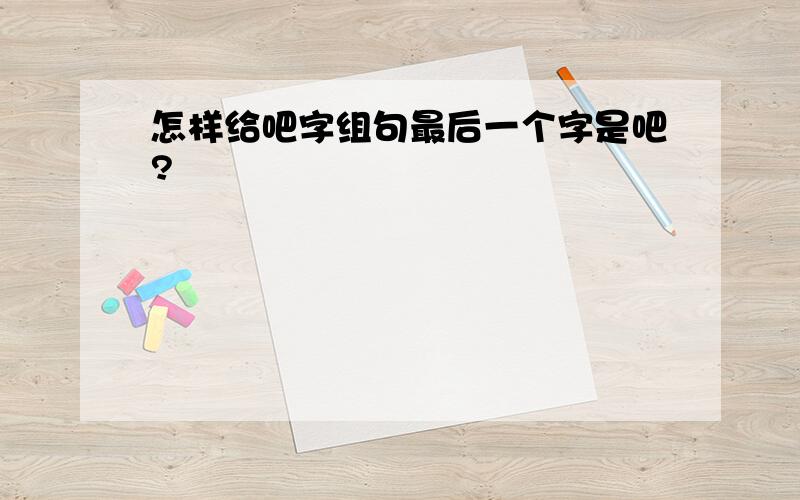 怎样给吧字组句最后一个字是吧?